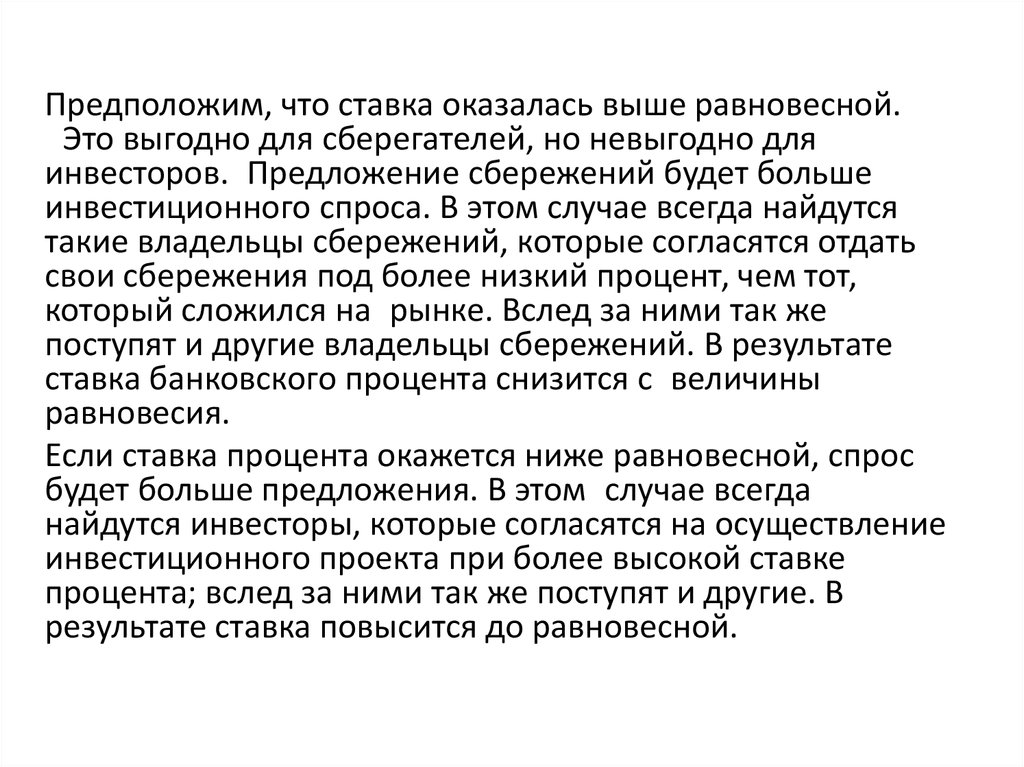 Предположим, что ставка оказалась выше равновесной. Это выгодно для сберегателей, но невыгодно для инвесторов. Предложение сбережений будет больше инвестиционного спроса. В этом случае всегда найдутся такие владельцы сбережений, которые согласятся отдать свои сбережения под более низкий процент, чем тот, который сложился на рынке. Вслед за ними так же поступят и другие владельцы сбережений. В результате ставка банковского процента снизится с величины равновесия.

Если ставка процента окажется ниже равновесной, спрос будет больше предложения. В этом случае всегда найдутся инвесторы, которые согласятся на осуществление инвестиционного проекта при более высокой ставке процента; вслед за ними так же поступят и другие. В результате ставка повысится до равновесной.